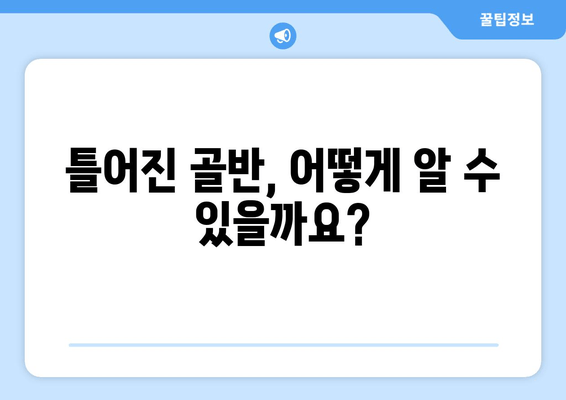 꿀팁정보

틀어진 골반, 어떻게 알 수 있을까요?